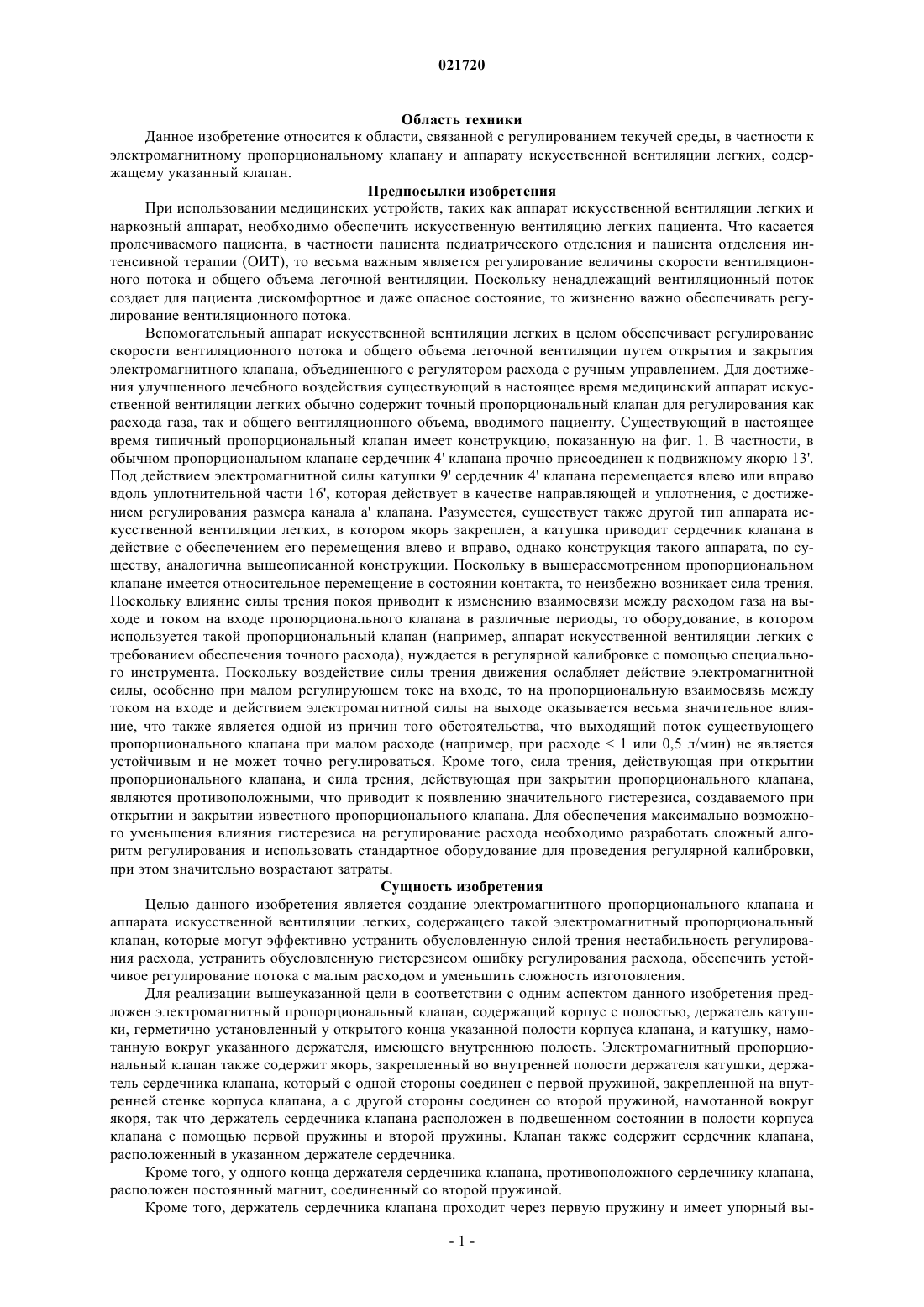 021720

Область техники

Данное изобретение относится к области, связанной с регулированием текучей среды, в частности к электромагнитному пропорциональному клапану и аппарату искусственной вентиляции легких, содержащему указанный клапан.

Предпосылки изобретения

При использовании медицинских устройств, таких как аппарат искусственной вентиляции легких и наркозный аппарат, необходимо обеспечить искусственную вентиляцию легких пациента. Что касается пролечиваемого пациента, в частности пациента педиатрического отделения и пациента отделения интенсивной терапии (ОИТ), то весьма важным является регулирование величины скорости вентиляционного потока и общего объема легочной вентиляции. Поскольку ненадлежащий вентиляционный поток создает для пациента дискомфортное и даже опасное состояние, то жизненно важно обеспечивать регулирование вентиляционного потока.

Вспомогательный аппарат искусственной вентиляции легких в целом обеспечивает регулирование скорости вентиляционного потока и общего объема легочной вентиляции путем открытия и закрытия электромагнитного клапана, объединенного с регулятором расхода с ручным управлением. Для достижения улучшенного лечебного воздействия существующий в настоящее время медицинский аппарат искусственной вентиляции легких обычно содержит точный пропорциональный клапан для регулирования как расхода газа, так и общего вентиляционного объема, вводимого пациенту. Существующий в настоящее время типичный пропорциональный клапан имеет конструкцию, показанную на фиг. 1. В частности, в обычном пропорциональном клапане сердечник 4' клапана прочно присоединен к подвижному якорю 13'. Под действием электромагнитной силы катушки 9' сердечник 4' клапана перемещается влево или вправо вдоль уплотнительной части 16', которая действует в качестве направляющей и уплотнения, с достижением регулирования размера канала а' клапана. Разумеется, существует также другой тип аппарата искусственной вентиляции легких, в котором якорь закреплен, а катушка приводит сердечник клапана в действие с обеспечением его перемещения влево и вправо, однако конструкция такого аппарата, по существу, аналогична вышеописанной конструкции. Поскольку в вышерассмотренном пропорциональном клапане имеется относительное перемещение в состоянии контакта, то неизбежно возникает сила трения. Поскольку влияние силы трения покоя приводит к изменению взаимосвязи между расходом газа на выходе и током на входе пропорционального клапана в различные периоды, то оборудование, в котором используется такой пропорциональный клапан (например, аппарат искусственной вентиляции легких с требованием обеспечения точного расхода), нуждается в регулярной калибровке с помощью специального инструмента. Поскольку воздействие силы трения движения ослабляет действие электромагнитной силы, особенно при малом регулирующем токе на входе, то на пропорциональную взаимосвязь между током на входе и действием электромагнитной силы на выходе оказывается весьма значительное влияние, что также является одной из причин того обстоятельства, что выходящий поток существующего пропорционального клапана при малом расходе (например, при расходе < 1 или 0,5 л/мин) не является устойчивым и не может точно регулироваться. Кроме того, сила трения, действующая при открытии пропорционального клапана, и сила трения, действующая при закрытии пропорционального клапана, являются противоположными, что приводит к появлению значительного гистерезиса, создаваемого при открытии и закрытии известного пропорционального клапана. Для обеспечения максимально возможного уменьшения влияния гистерезиса на регулирование расхода необходимо разработать сложный алгоритм регулирования и использовать стандартное оборудование для проведения регулярной калибровки, при этом значительно возрастают затраты.

Сущность изобретения

Целью данного изобретения является создание электромагнитного пропорционального клапана и аппарата искусственной вентиляции легких, содержащего такой электромагнитный пропорциональный клапан, которые могут эффективно устранить обусловленную силой трения нестабильность регулирования расхода, устранить обусловленную гистерезисом ошибку регулирования расхода, обеспечить устойчивое регулирование потока с малым расходом и уменьшить сложность изготовления.

Для реализации вышеуказанной цели в соответствии с одним аспектом данного изобретения предложен электромагнитный пропорциональный клапан, содержащий корпус с полостью, держатель катушки, герметично установленный у открытого конца указанной полости корпуса клапана, и катушку, намотанную вокруг указанного держателя, имеющего внутреннюю полость. Электромагнитный пропорциональный клапан также содержит якорь, закрепленный во внутренней полости держателя катушки, держатель сердечника клапана, который с одной стороны соединен с первой пружиной, закрепленной на внутренней стенке корпуса клапана, а с другой стороны соединен со второй пружиной, намотанной вокруг якоря, так что держатель сердечника клапана расположен в подвешенном состоянии в полости корпуса клапана с помощью первой пружины и второй пружины. Клапан также содержит сердечник клапана, расположенный в указанном держателе сердечника.

Кроме того, у одного конца держателя сердечника клапана, противоположного сердечнику клапана, расположен постоянный магнит, соединенный со второй пружиной.

Кроме того, держатель сердечника клапана проходит через первую пружину и имеет упорный вы-

- 1 -